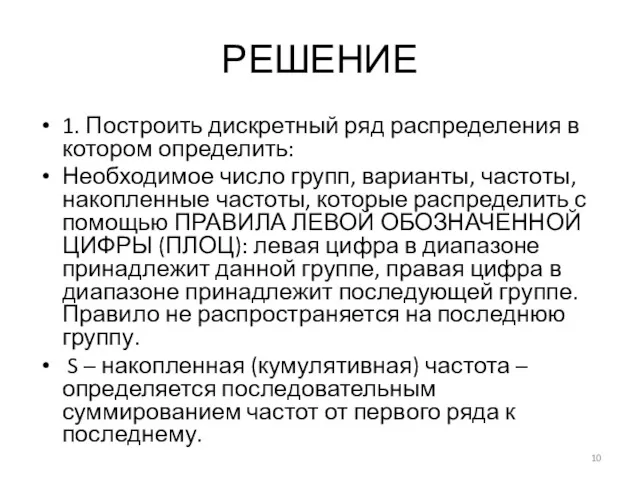 РЕШЕНИЕ

• 1. Построить дискретный ряд распределения в котором определить:

• Необходимое число групп, варианты, частоты, накопленные частоты, которые распределить с помощью ПРАВИЛА ЛЕВОЙ ОБОЗНАЧЕННОЙ ЦИФРЫ (ПЛОЦ): левая цифра в диапазоне принадлежит данной группе, правая цифра в диапазоне принадлежит последующей группе. Правило не распространяется на последнюю группу.

• S – накопленная (кумулятивная) частота – определяется последовательным суммированием частот от первого ряда к последнему.

10